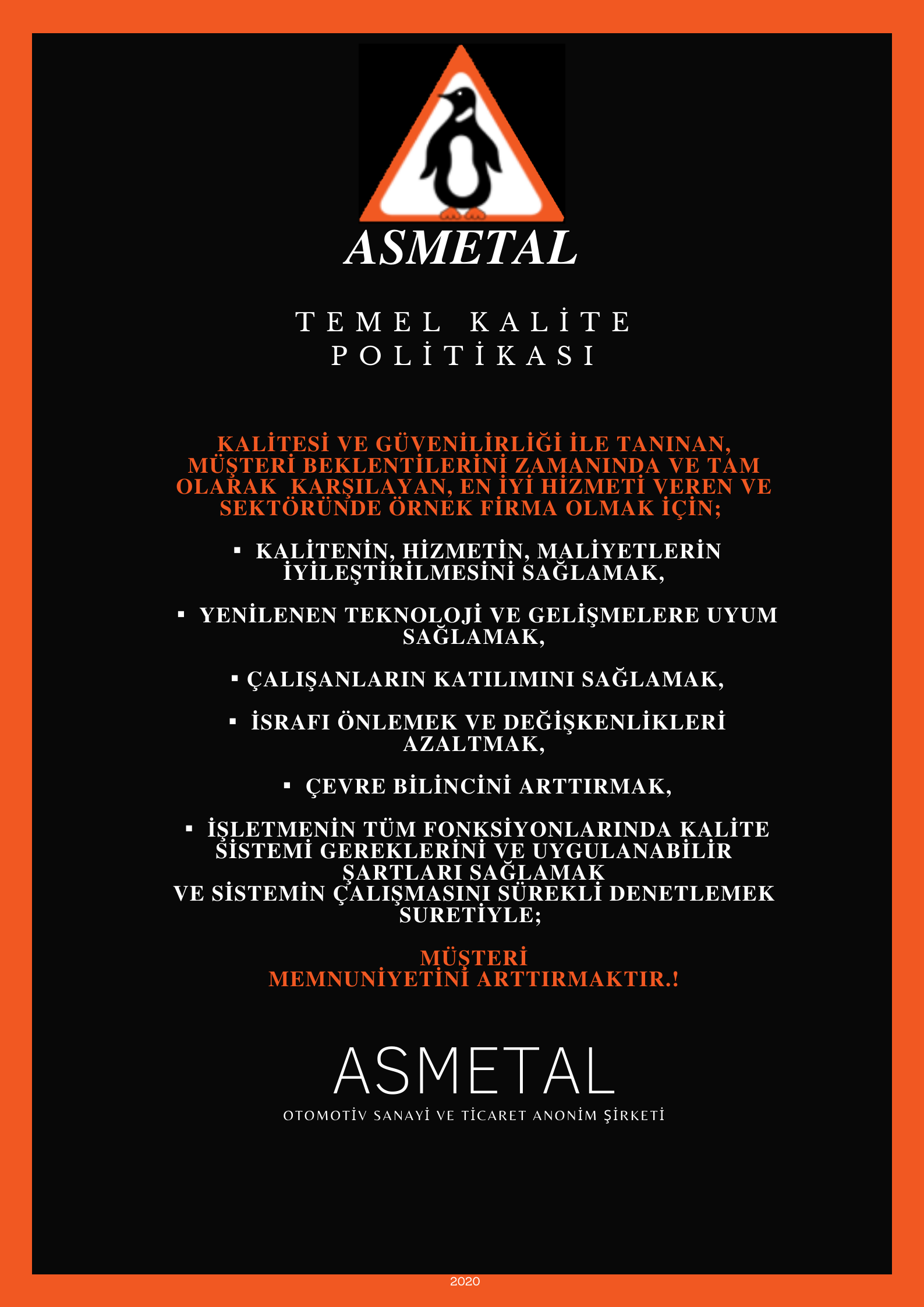 ASMETAL

TEMEL KALİTE POLİTİKASI

KALİTESİ VE GÜVENİLİRLİĞİ İLE TANINAN, MÜŞTERİ BEKLENTİLERİNİ ZAMANINDA VE TAM OLARAK KARŞILAYAN, EN İYİ HİZMETİ VEREN VE SEKTÖRÜNDE ÖRNEK FİRMA OLMAK İÇİN;

▪ KALİTENİN, HİZMETİN, MALİYETLERİN İYİLEŞTİRİLMESİNİ SAĞLAMAK,

▪ YENİLENEN TEKNOLOJİ VE GELİŞMELERE UYUM SAĞLAMAK,

▪ ÇALIŞANLARIN KATILIMINI SAĞLAMAK,

▪ İSRAFI ÖNLEMEK VE DEĞİŞKENLİKLERİ AZALTMAK,

▪ ÇEVRE BİLİNCİNİ ARTTIRMAK,

▪ İŞLETMENİN TÜM FONKSİYONLARINDA KALİTE SİSTEMİ GEREKLERİNİ VE UYGULANABİLİR ŞARTLARI SAĞLAMAK
VE SİSTEMİN ÇALIŞMASINI SÜREKLİ DENETLEMEK SURETİYLE;

MÜŞTERİ MEMNUNİYETİNİ ARTTIRMAKTIR.!

ASMETAL
OTOMOTİV SANAYİ VE TİCARET ANONİM ŞİRKETİ

2020